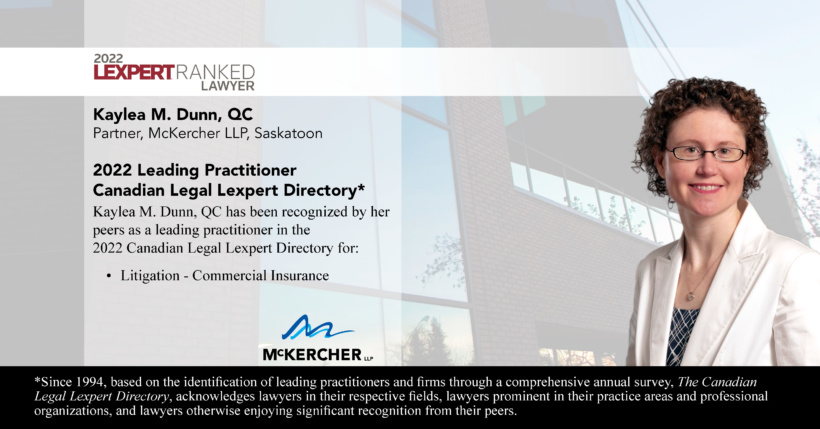 2022
LEXPERT RANKED
LAWYER

Kaylea M. Dunn, QC
Partner, McKercher LLP, Saskatoon

2022 Leading Practitioner
Canadian Legal Lexpert Directory*

Kaylea M. Dunn, QC has been recognized by her peers as a leading practitioner in the 2022 Canadian Legal Lexpert Directory for:

• Litigation - Commercial Insurance

McKERCHER LLP

*Since 1994, based on the identification of leading practitioners and firms through a comprehensive annual survey, The Canadian Legal Lexpert Directory, acknowledges lawyers in their respective fields, lawyers prominent in their practice areas and professional organizations, and lawyers otherwise enjoying significant recognition from their peers.